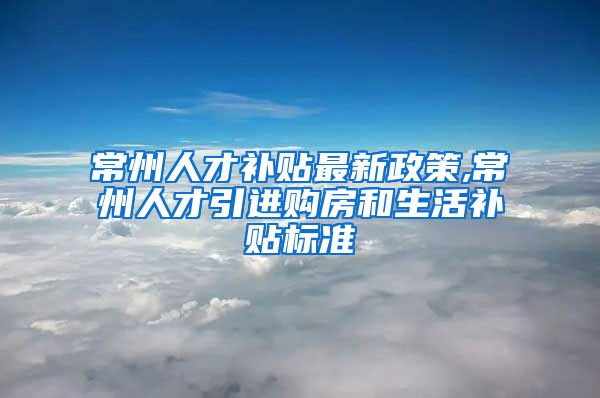 常州人才补贴最新政策,常州人才引进购房和生活补贴标准